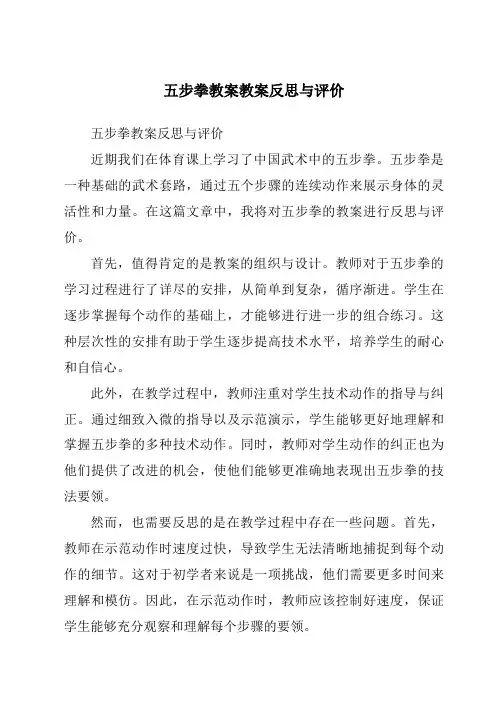 五步拳教案教案反思与评价

五步拳教案反思与评价

近期我们在体育课上学习了中国武术中的五步拳。五步拳是一种基础的武术套路，通过五个步骤的连续动作来展示身体的灵活性和力量。在这篇文章中，我将对五步拳的教案进行反思与评价。

首先，值得肯定的是教案的组织与设计。教师对于五步拳的学习过程进行了详尽的安排，从简单到复杂，循序渐进。学生在逐步掌握每个动作的基础上，才能够进行进一步的组合练习。这种层次性的安排有助于学生逐步提高技术水平，培养学生的耐心和自信心。

此外，在教学过程中，教师注重对学生技术动作的指导与纠正。通过细致入微的指导以及示范演示，学生能够更好地理解和掌握五步拳的多种技术动作。同时，教师对学生动作的纠正也为他们提供了改进的机会，使他们能够更准确地表现出五步拳的技法要领。

然而，也需要反思的是在教学过程中存在一些问题。首先，教师在示范动作时速度过快，导致学生无法清晰地捕捉到每个动作的细节。这对于初学者来说是一项挑战，他们需要更多时间来理解和模仿。因此，在示范动作时，教师应该控制好速度，保证学生能够充分观察和理解每个步骤的要领。